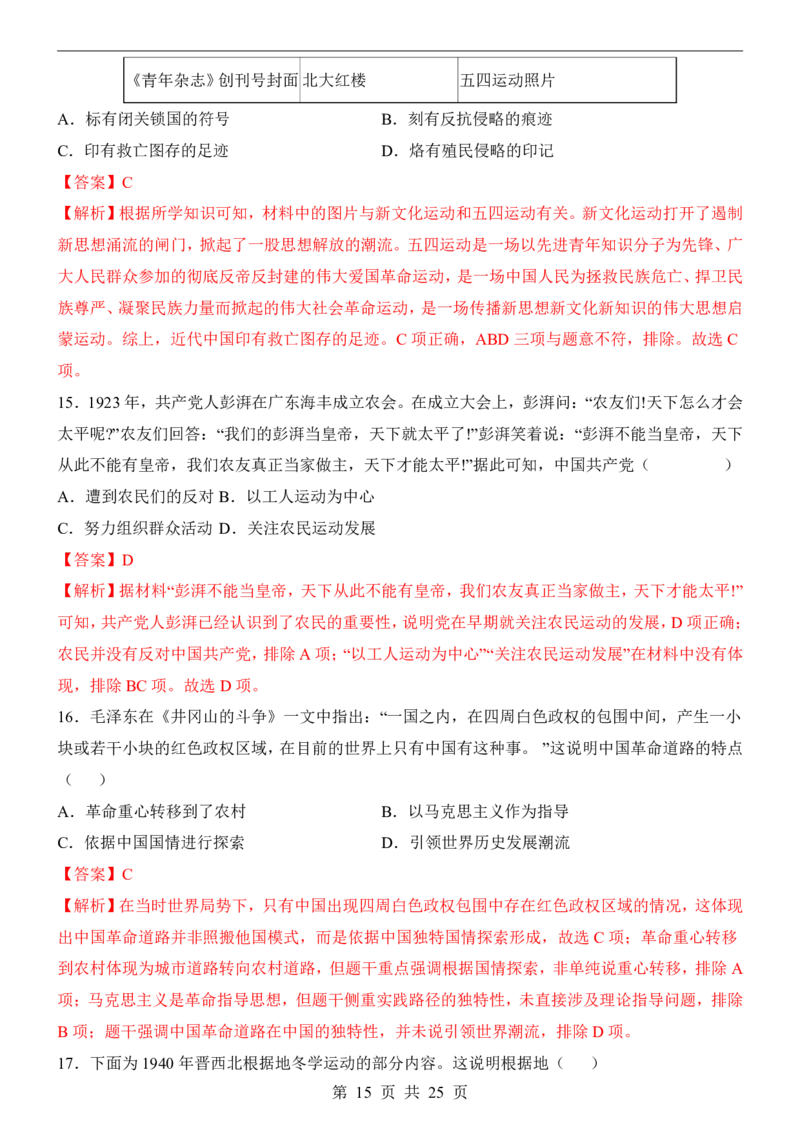 | 《青年杂志》创刊号封面 | 北大红楼 | 五四运动照片 |
|---|---|---|

A．标有闭关锁国的符号　B．刻有反抗侵略的痕迹

C．印有救亡图存的足迹　D．烙有殖民侵略的印记

【答案】C

【解析】根据所学知识可知，材料中的图片与新文化运动和五四运动有关。新文化运动打开了遏制新思想涌流的闸门，掀起了一股思想解放的潮流。五四运动是一场以先进青年知识分子为先锋、广大人民群众参加的彻底反帝反封建的伟大爱国革命运动，是一场中国人民为拯救民族危亡、捍卫民族尊严、凝聚民族力量而掀起的伟大社会革命运动，是一场传播新思想新文化新知识的伟大思想启蒙运动。综上，近代中国印有救亡图存的足迹。C项正确，ABD三项与题意不符，排除。故选C项。

15．1923年，共产党人彭湃在广东海丰成立农会。在成立大会上，彭湃问：“农友们!天下怎么才会太平呢?”农友们回答：“我们的彭湃当皇帝，天下就太平了!”彭湃笑着说：“彭湃不能当皇帝，天下从此不能有皇帝，我们农友真正当家做主，天下才能太平!”据此可知，中国共产党（　　）

A．遭到农民们的反对 B．以工人运动为中心

C．努力组织群众活动 D．关注农民运动发展

【答案】D

【解析】据材料“彭湃不能当皇帝，天下从此不能有皇帝，我们农友真正当家做主，天下才能太平!”可知，共产党人彭湃已经认识到了农民的重要性，说明党在早期就关注农民运动的发展，D项正确；农民并没有反对中国共产党，排除A项；“以工人运动为中心”“关注农民运动发展”在材料中没有体现，排除BC项。故选D项。

16．毛泽东在《井冈山的斗争》一文中指出：“一国之内，在四周白色政权的包围中间，产生一小块或若干小块的红色政权区域，在目前的世界上只有中国有这种事。”这说明中国革命道路的特点（　　）

A．革命重心转移到了农村　B．以马克思主义作为指导

C．依据中国国情进行探索　D．引领世界历史发展潮流

【答案】C

【解析】在当时世界局势下，只有中国出现四周白色政权包围中存在红色政权区域的情况，这体现出中国革命道路并非照搬他国模式，而是依据中国独特国情探索形成，故选C项；革命重心转移到农村体现为城市道路转向农村道路，但题干重点强调根据国情探索，非单纯说重心转移，排除A项；马克思主义是革命指导思想，但题干侧重实践路径的独特性，未直接涉及理论指导问题，排除B项；题干强调中国革命道路在中国的独特性，并未说引领世界潮流，排除D项。

17．下面为1940年晋西北根据地冬学运动的部分内容。这说明根据地（　　）

第15页 共25页